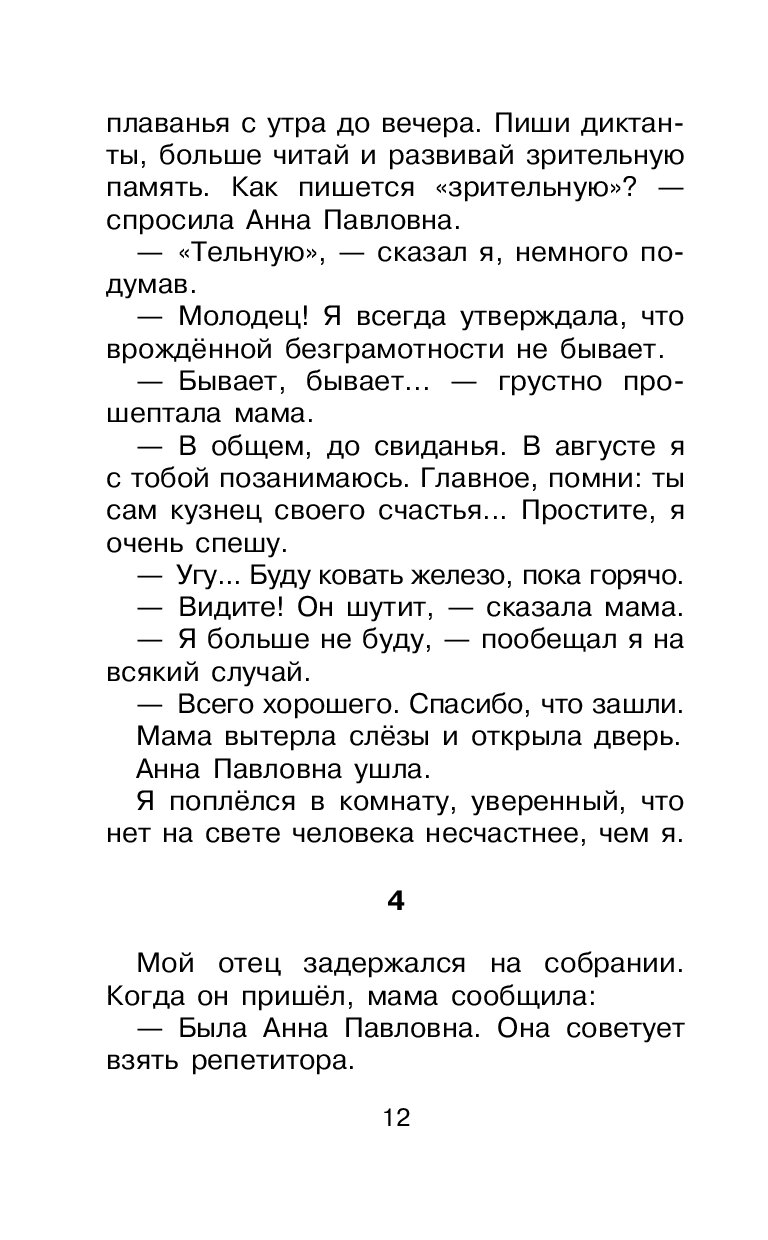 плаванья с утра до вечера. Пиши диктанты, больше читай и развивай зрительную память. Как пишется «зрительную»? — спросила Анна Павловна.

— «Тельную», — сказал я, немного подумав.

— Молодец! Я всегда утверждала, что врождённой безграмотности не бывает.

— Бывает, бывает... — грустно прошептала мама.

— В общем, до свиданья. В августе я с тобой позанимаюсь. Главное, помни: ты сам кузнец своего счастья... Простите, я очень спешу.

— Угу... Буду ковать железо, пока горячо.

— Видите! Он шутит, — сказала мама.

— Я больше не буду, — пообещал я на всякий случай.

— Всего хорошего. Спасибо, что зашли.

Мама вытерла слёзы и открыла дверь.

Анна Павловна ушла.

Я поплёлся в комнату, уверенный, что нет на свете человека несчастнее, чем я.

4

Мой отец задержался на собрании. Когда он пришёл, мама сообщила:

— Была Анна Павловна. Она советует взять репетитора.

12